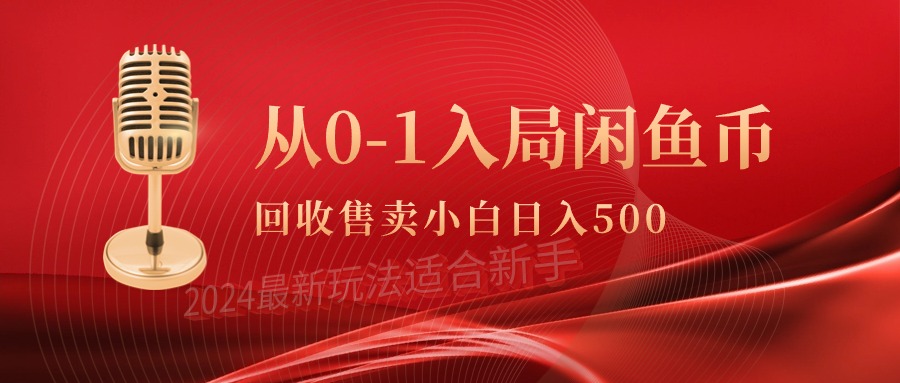 从0-1入局闲鱼币

回收售卖小白日入500

2024最新玩法适合新手